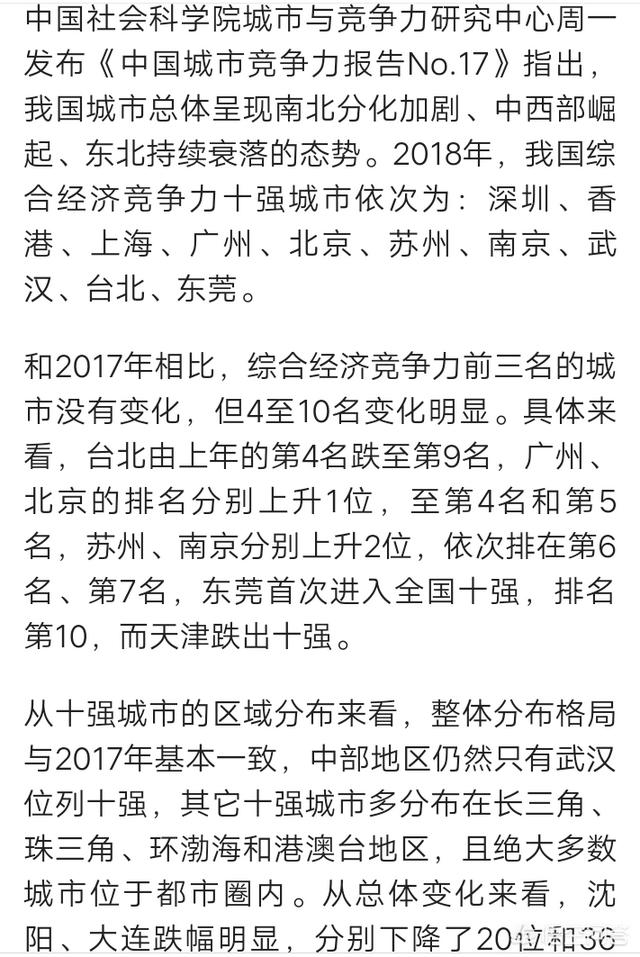 中国社会科学院城市与竞争力研究中心周一发布《中国城市竞争力报告No.17》指出，我国城市总体呈现南北分化加剧、中西部崛起、东北持续衰落的态势。2018年，我国综合经济竞争力十强城市依次为：深圳、香港、上海、广州、北京、苏州、南京、武汉、台北、东莞。

和2017年相比，综合经济竞争力前三名的城市没有变化，但4至10名变化明显。具体来看，台北由上年的第4名跌至第9名，广州、北京的排名分别上升1位，至第4名和第5名，苏州、南京分别上升2位，依次排在第6名、第7名，东莞首次进入全国十强，排名第10，而天津跌出十强。

从十强城市的区域分布来看，整体分布格局与2017年基本一致，中部地区仍然只有武汉位列十强，其它十强城市多分布在长三角、珠三角、环渤海和港澳台地区，且绝大多数城市位于都市圈内。从总体变化来看，沈阳、大连跌幅明显，分别下降了20位和36